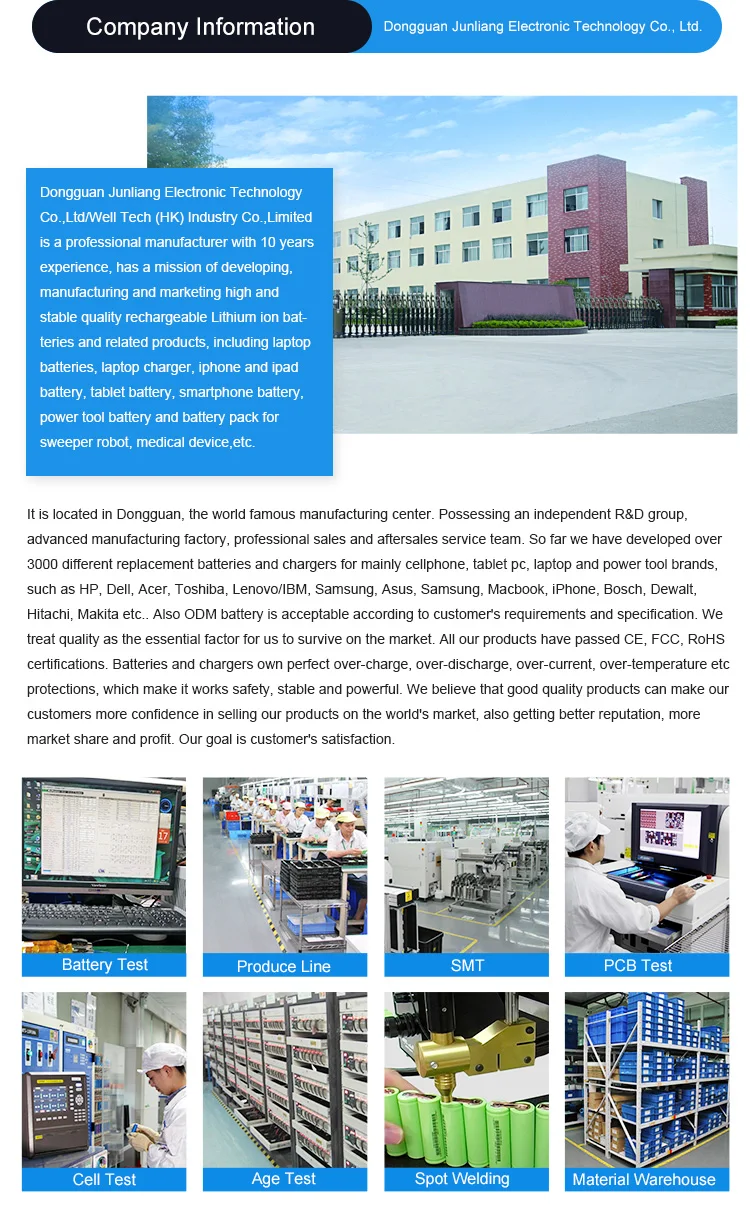 Company Information

Dongguan Junliang Electronic Technology Co., Ltd.

Dongguan Junliang Electronic Technology Co.,Ltd/Well Tech (HK) Industry Co.,Limited is a professional manufacturer with 10 years experience, has a mission of developing, manufacturing and marketing high and stable quality rechargeable Lithium ion batteries and related products, including laptop batteries, laptop charger, iphone and ipad battery, tablet battery, smartphone battery, power tool battery and battery pack for sweeper robot, medical device,etc.

It is located in Dongguan, the world famous manufacturing center. Possessing an independent R&D group, advanced manufacturing factory, professional sales and aftersales service team. So far we have developed over 3000 different replacement batteries and chargers for mainly cellphone, tablet pc, laptop and power tool brands, such as HP, Dell, Acer, Toshiba, Lenovo/IBM, Samsung, Asus, Samsung, Macbook, iPhone, Bosch, Dewalt, Hitachi, Makita etc.. Also ODM battery is acceptable according to customer's requirements and specification. We treat quality as the essential factor for us to survive on the market. All our products have passed CE, FCC, RoHS certifications. Batteries and chargers own perfect over-charge, over-discharge, over-current, over-temperature etc protections, which make it works safety, stable and powerful. We believe that good quality products can make our customers more confidence in selling our products on the world's market, also getting better reputation, more market share and profit. Our goal is customer's satisfaction.

Battery Test

Produce Line

SMT

PCB Test

Cell Test

Age Test

Spot Welding

Material Warehouse